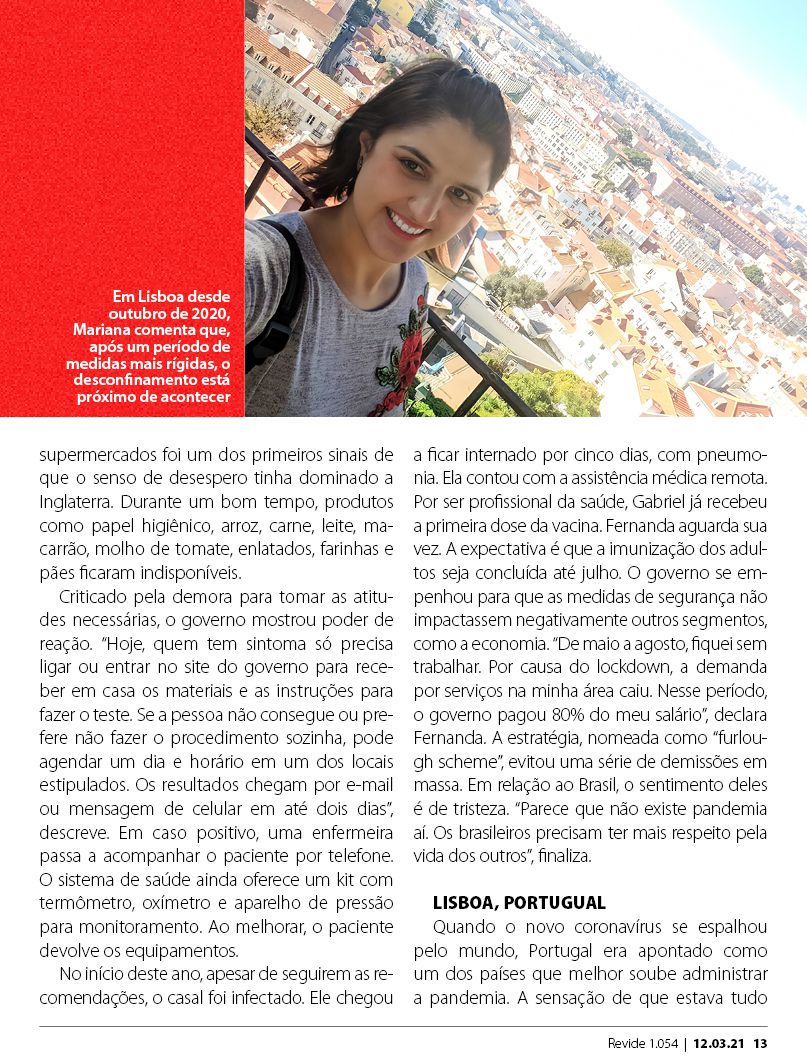 Em Lisboa desde outubro de 2020, Mariana comenta que, após um período de medidas mais rígidas, o desconfinamento está próximo de acontecer

supermercados foi um dos primeiros sinais de que o senso de desespero tinha dominado a Inglaterra. Durante um bom tempo, produtos como papel higiênico, arroz, carne, leite, macarrão, molho de tomate, enlatados, farinhas e pães ficaram indisponíveis.

Criticado pela demora para tomar as atitudes necessárias, o governo mostrou poder de reação. "Hoje, quem tem sintoma só precisa ligar ou entrar no site do governo para receber em casa os materiais e as instruções para fazer o teste. Se a pessoa não consegue ou prefere não fazer o procedimento sozinha, pode agendar um dia e horário em um dos locais estipulados. Os resultados chegam por e-mail ou mensagem de celular em até dois dias", descreve. Em caso positivo, uma enfermeira passa a acompanhar o paciente por telefone. O sistema de saúde ainda oferece um kit com termômetro, oxímetro e aparelho de pressão para monitoramento. Ao melhorar, o paciente devolve os equipamentos.

No início deste ano, apesar de seguirem as recomendações, o casal foi infectado. Ele chegou a ficar internado por cinco dias, com pneumonia. Ela contou com a assistência médica remota. Por ser profissional da saúde, Gabriel já recebeu a primeira dose da vacina. Fernanda aguarda sua vez. A expectativa é que a imunização dos adultos seja concluída até julho. O governo se empenhou para que as medidas de segurança não impactassem negativamente outros segmentos, como a economia. "De maio a agosto, fiquei sem trabalhar. Por causa do lockdown, a demanda por serviços na minha área caiu. Nesse período, o governo pagou 80% do meu salário", declara Fernanda. A estratégia, nomeada como "furlough scheme", evitou uma série de demissões em massa. Em relação ao Brasil, o sentimento deles é de tristeza. "Parece que não existe pandemia aí. Os brasileiros precisam ter mais respeito pela vida dos outros", finaliza.

LISBOA, PORTUGAL
Quando o novo coronavírus se espalhou pelo mundo, Portugal era apontado como um dos países que melhor soube administrar a pandemia. A sensação de que estava tudo

Revide 1.054 | 12.03.21 13